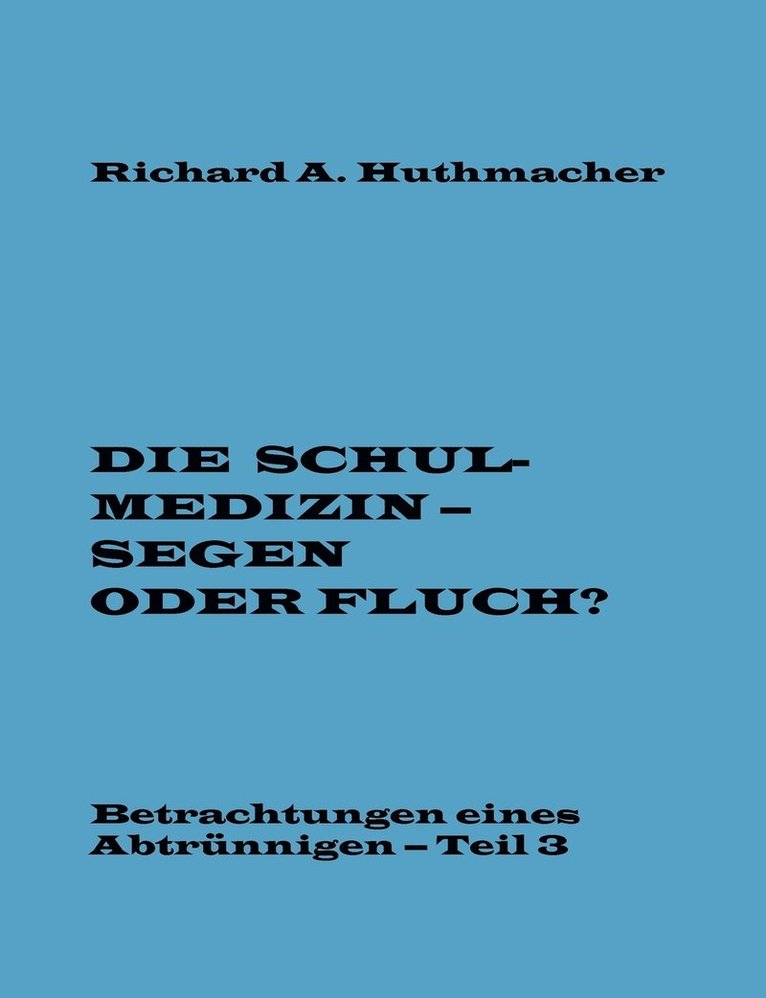 Richard A. Huthmacher

DIE SCHULMEDIZIN – SEGEN ODER FLUCH?

Betrachtungen eines Abtrünnigen – Teil 3